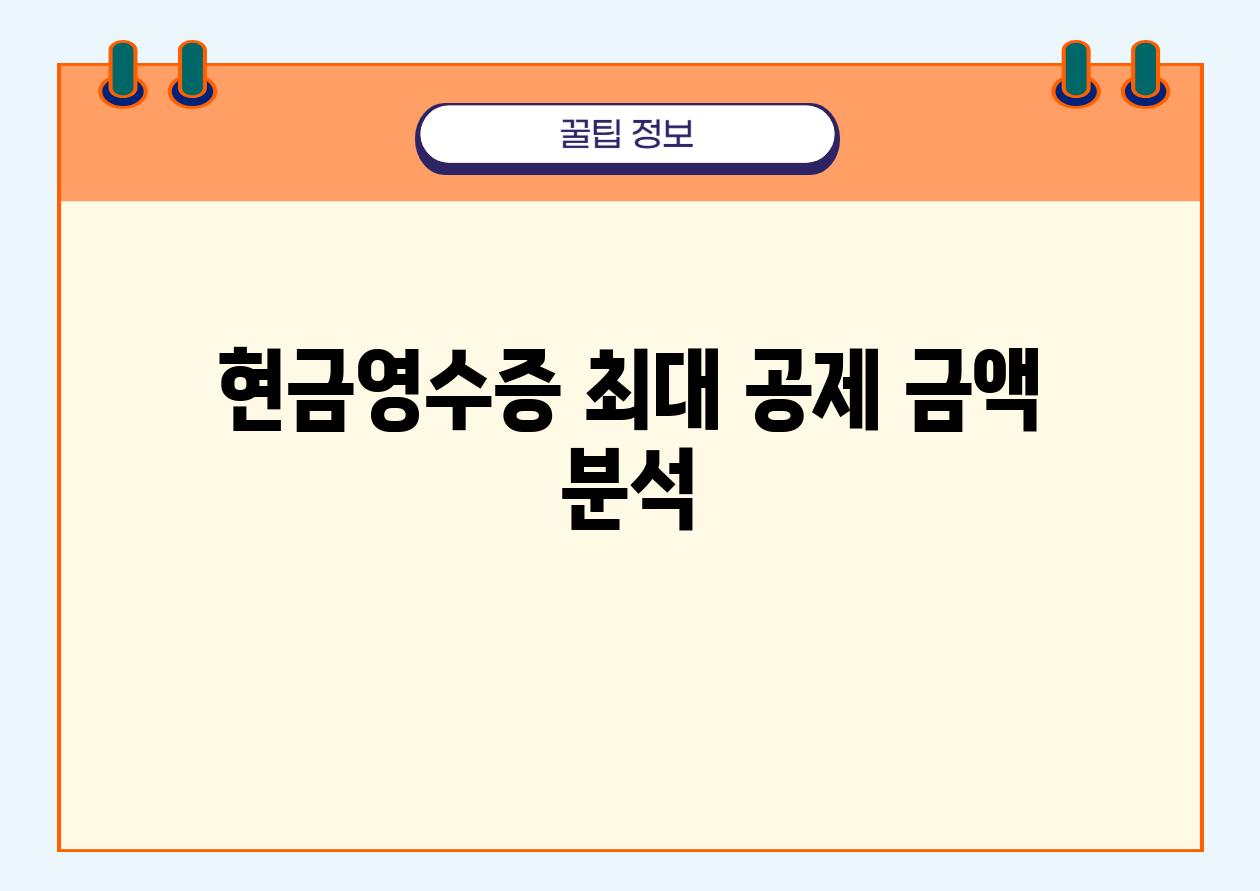 꿀팁 정보

현금영수증 최대 공제 금액 분석